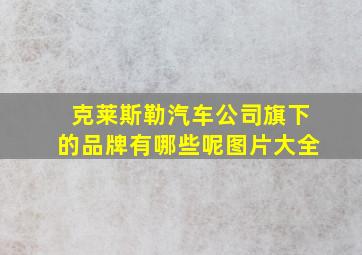 克莱斯勒汽车公司旗下的品牌有哪些呢图片大全